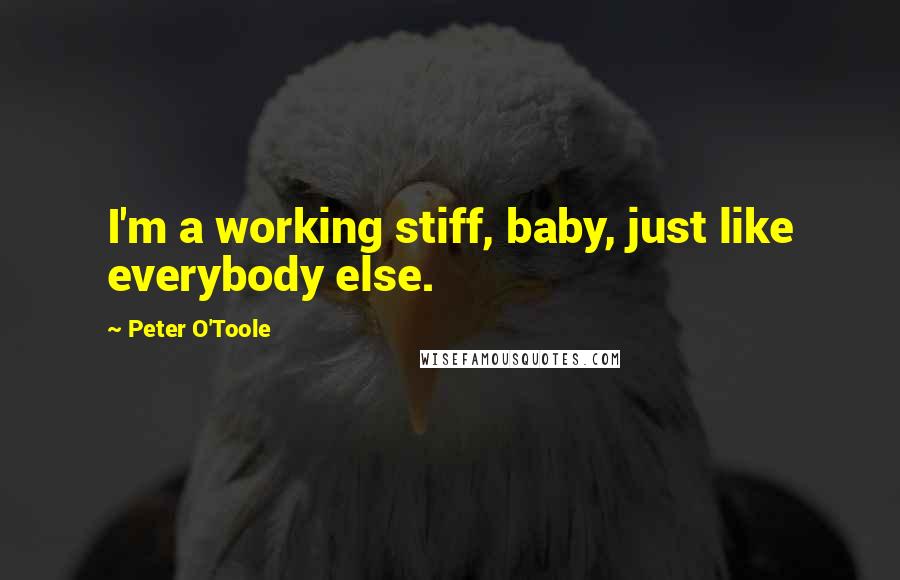 I'm a working stiff, baby, just like everybody else.

~ Peter O'Toole

WISEFAMOUSQUOTES.COM